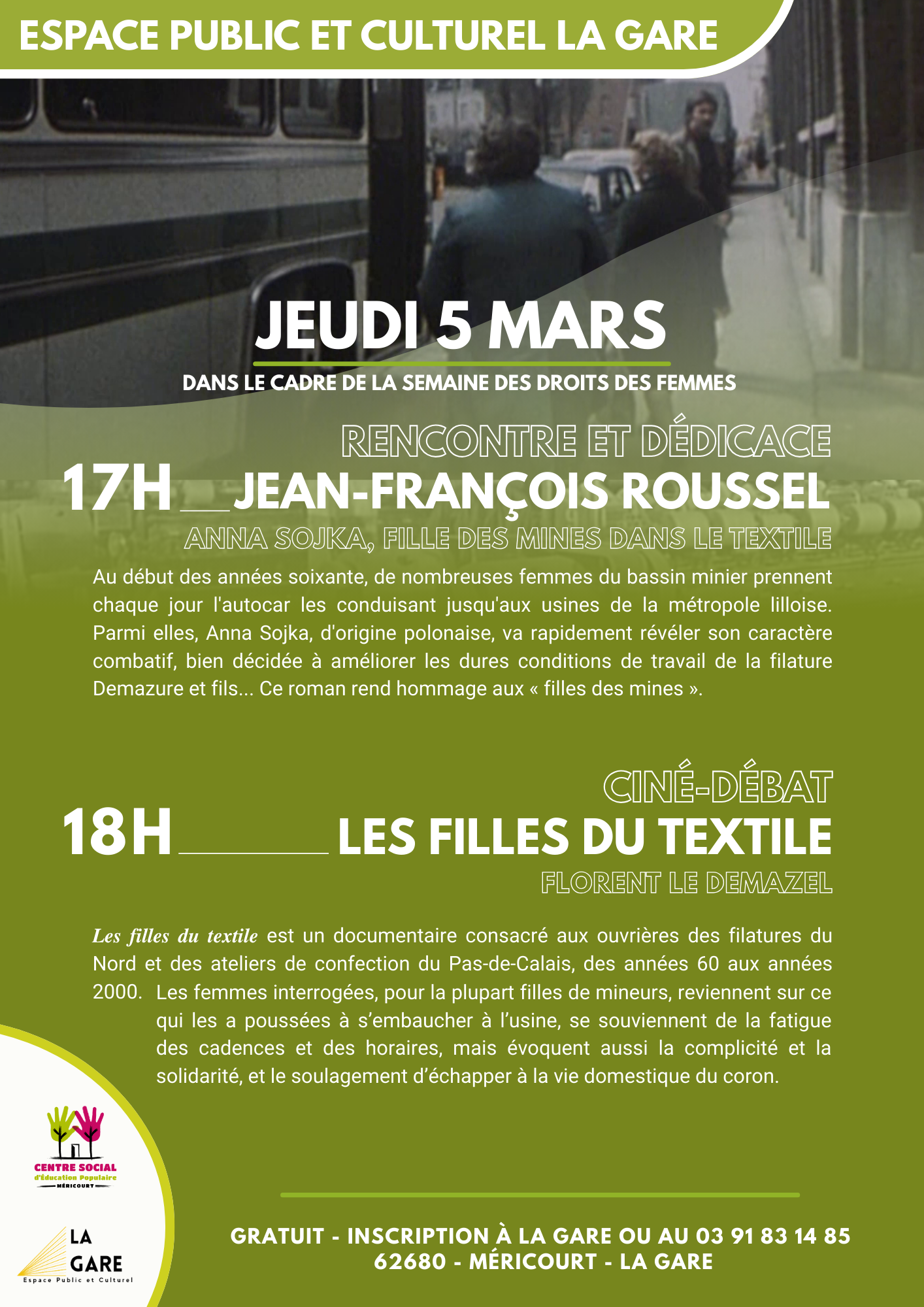 ESPACE PUBLIC ET CULTUREL LA GARE

JEUDI 5 MARS

DANS LE CADRE DE LA SEMAINE DES DROITS DES FEMMES

RENCONTRE ET DÉDICACE

17H JEAN-FRANÇOIS ROUSSEL

ANNA SOJKA, FILLE DES MINES DANS LE TEXTILE

Au début des années soixante, de nombreuses femmes du bassin minier prennent chaque jour l'autocar les conduisant jusqu'aux usines de la métropole lilloise. Parmi elles, Anna Sojka, d'origine polonaise, va rapidement révéler son caractère combatif, bien décidée à améliorer les dures conditions de travail de la filature Demazure et fils... Ce roman rend hommage aux « filles des mines ».

CINÉ-DÉBAT

18H LES FILLES DU TEXTILE

FLORENT LE DEMAZEL

Les filles du textile est un documentaire consacré aux ouvrières des filatures du Nord et des ateliers de confection du Pas-de-Calais, des années 60 aux années 2000. Les femmes interrogées, pour la plupart filles de mineurs, reviennent sur ce qui les a poussées à s'embaucher à l'usine, se souviennent de la fatigue des cadences et des horaires, mais évoquent aussi la complicité et la solidarité, et le soulagement d'échapper à la vie domestique du coron.

CENTRE SOCIAL d'Éducation Populaire MÉRICOURT

LA GARE Espace Public et Culturel

GRATUIT - INSCRIPTION À LA GARE OU AU 03 91 83 14 85
62680 - MÉRICOURT - LA GARE